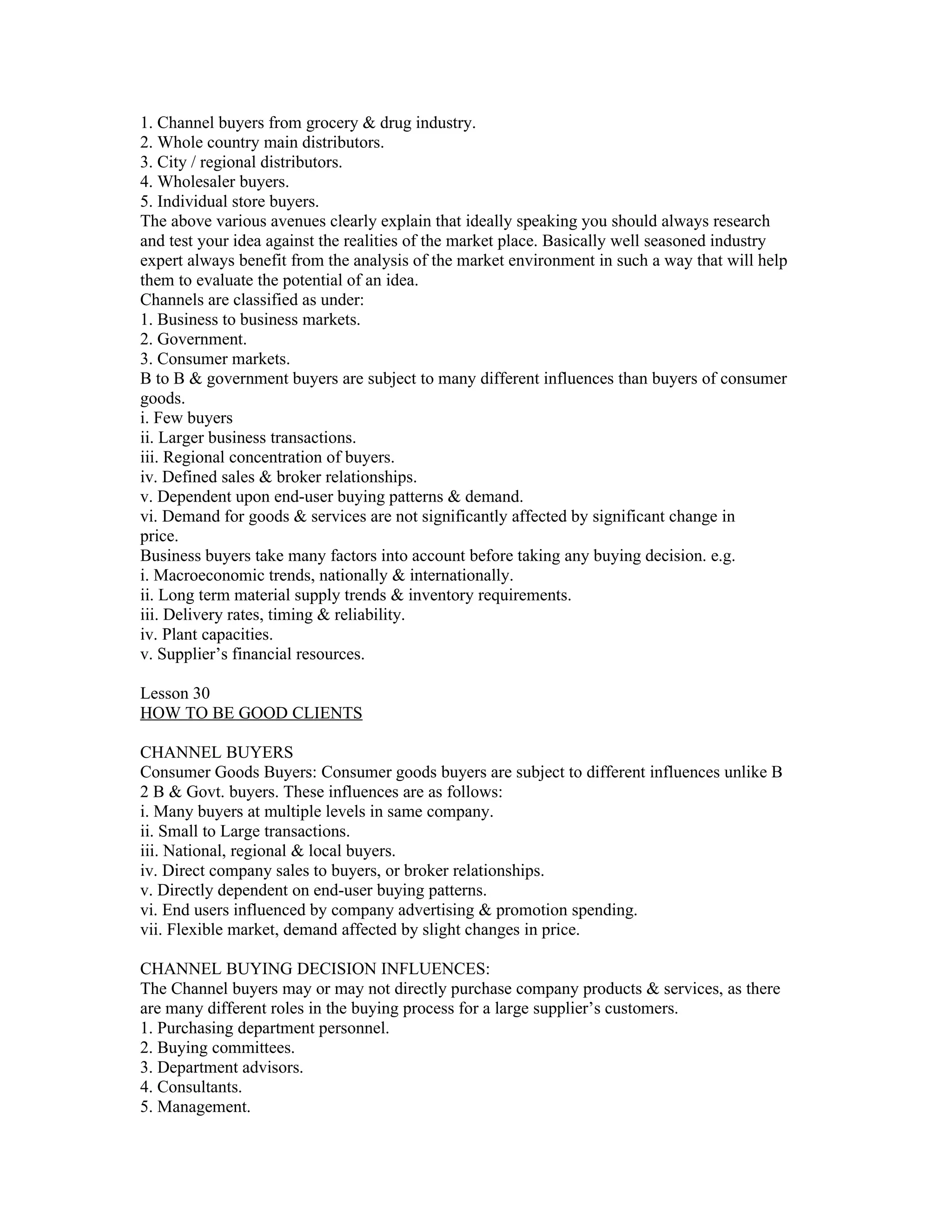 1. Channel buyers from grocery & drug industry.
2. Whole country main distributors.
3. City / regional distributors.
4. Wholesaler buyers.
5. Individual store buyers.
The above various avenues clearly explain that ideally speaking you should always research and test your idea against the realities of the market place. Basically well seasoned industry expert always benefit from the analysis of the market environment in such a way that will help them to evaluate the potential of an idea.
Channels are classified as under:
1. Business to business markets.
2. Government.
3. Consumer markets.
B to B & government buyers are subject to many different influences than buyers of consumer goods.
i. Few buyers
ii. Larger business transactions.
iii. Regional concentration of buyers.
iv. Defined sales & broker relationships.
v. Dependent upon end-user buying patterns & demand.
vi. Demand for goods & services are not significantly affected by significant change in price.
Business buyers take many factors into account before taking any buying decision. e.g.
i. Macroeconomic trends, nationally & internationally.
ii. Long term material supply trends & inventory requirements.
iii. Delivery rates, timing & reliability.
iv. Plant capacities.
v. Supplier's financial resources.

Lesson 30
HOW TO BE GOOD CLIENTS

CHANNEL BUYERS
Consumer Goods Buyers: Consumer goods buyers are subject to different influences unlike B 2 B & Govt. buyers. These influences are as follows:
i. Many buyers at multiple levels in same company.
ii. Small to Large transactions.
iii. National, regional & local buyers.
iv. Direct company sales to buyers, or broker relationships.
v. Directly dependent on end-user buying patterns.
vi. End users influenced by company advertising & promotion spending.
vii. Flexible market, demand affected by slight changes in price.

CHANNEL BUYING DECISION INFLUENCES:
The Channel buyers may or may not directly purchase company products & services, as there are many different roles in the buying process for a large supplier's customers.
1. Purchasing department personnel.
2. Buying committees.
3. Department advisors.
4. Consultants.
5. Management.